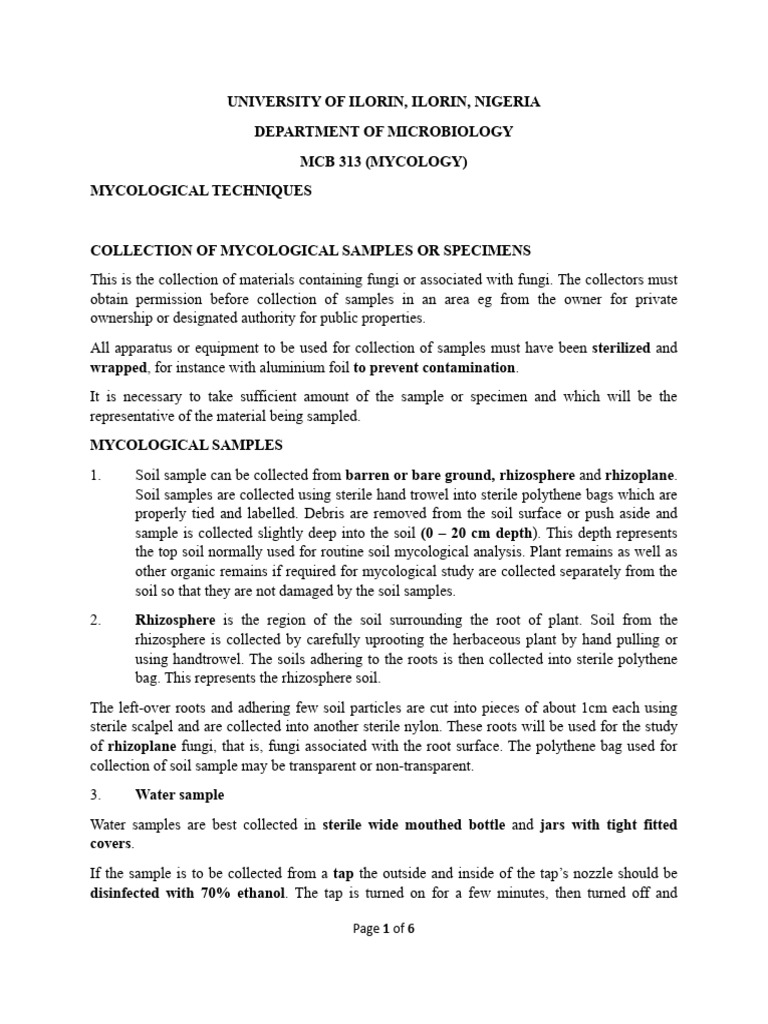 UNIVERSITY OF ILORIN, ILORIN, NIGERIA

DEPARTMENT OF MICROBIOLOGY

MCB 313 (MYCOLOGY)

MYCOLOGICAL TECHNIQUES

COLLECTION OF MYCOLOGICAL SAMPLES OR SPECIMENS

This is the collection of materials containing fungi or associated with fungi. The collectors must obtain permission before collection of samples in an area eg from the owner for private ownership or designated authority for public properties.

All apparatus or equipment to be used for collection of samples must have been sterilized and wrapped, for instance with aluminium foil to prevent contamination.

It is necessary to take sufficient amount of the sample or specimen and which will be the representative of the material being sampled.

MYCOLOGICAL SAMPLES

1. Soil sample can be collected from barren or bare ground, rhizosphere and rhizoplane. Soil samples are collected using sterile hand trowel into sterile polythene bags which are properly tied and labelled. Debris are removed from the soil surface or push aside and sample is collected slightly deep into the soil (0 – 20 cm depth). This depth represents the top soil normally used for routine soil mycological analysis. Plant remains as well as other organic remains if required for mycological study are collected separately from the soil so that they are not damaged by the soil samples.

2. Rhizosphere is the region of the soil surrounding the root of plant. Soil from the rhizosphere is collected by carefully uprooting the herbaceous plant by hand pulling or using handtrowel. The soils adhering to the roots is then collected into sterile polythene bag. This represents the rhizosphere soil.

The left-over roots and adhering few soil particles are cut into pieces of about 1cm each using sterile scalpel and are collected into another sterile nylon. These roots will be used for the study of rhizoplane fungi, that is, fungi associated with the root surface. The polythene bag used for collection of soil sample may be transparent or non-transparent.

3. Water sample

Water samples are best collected in sterile wide mouthed bottle and jars with tight fitted covers.

If the sample is to be collected from a tap the outside and inside of the tap's nozzle should be disinfected with 70% ethanol. The tap is turned on for a few minutes, then turned off and

Page 1 of 6